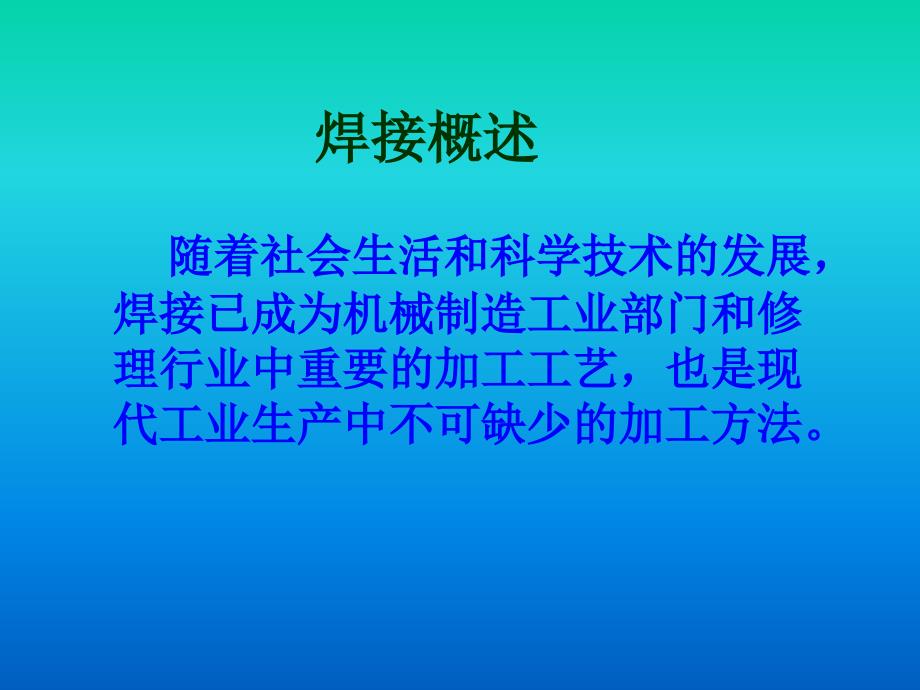 焊接概述

随着社会生活和科学技术的发展，焊接已成为机械制造工业部门和修理行业中重要的加工工艺，也是现代工业生产中不可缺少的加工方法。